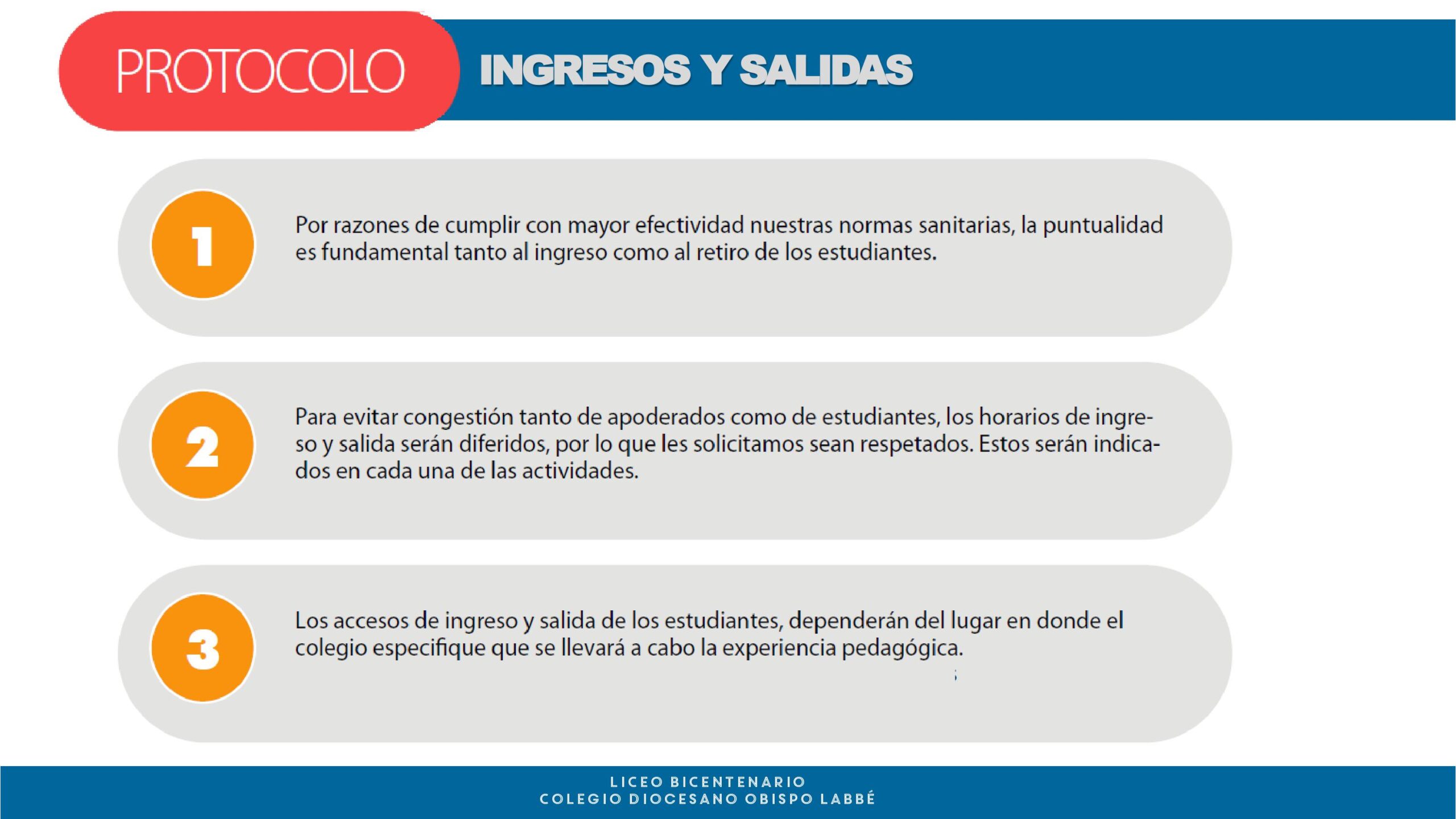 PROTOCOLO INGRESOS Y SALIDAS

1

Por razones de cumplir con mayor efectividad nuestras normas sanitarias, la puntualidad es fundamental tanto al ingreso como al retiro de los estudiantes.

2

Para evitar congestión tanto de apoderados como de estudiantes, los horarios de ingreso y salida serán diferidos, por lo que les solicitamos sean respetados. Estos serán indicados en cada una de las actividades.

3

Los accesos de ingreso y salida de los estudiantes, dependerán del lugar en donde el colegio especifique que se llevará a cabo la experiencia pedagógica.

LICEO BICENTENARIO
COLEGIO DIOCESANO OBISPO LABBÉ